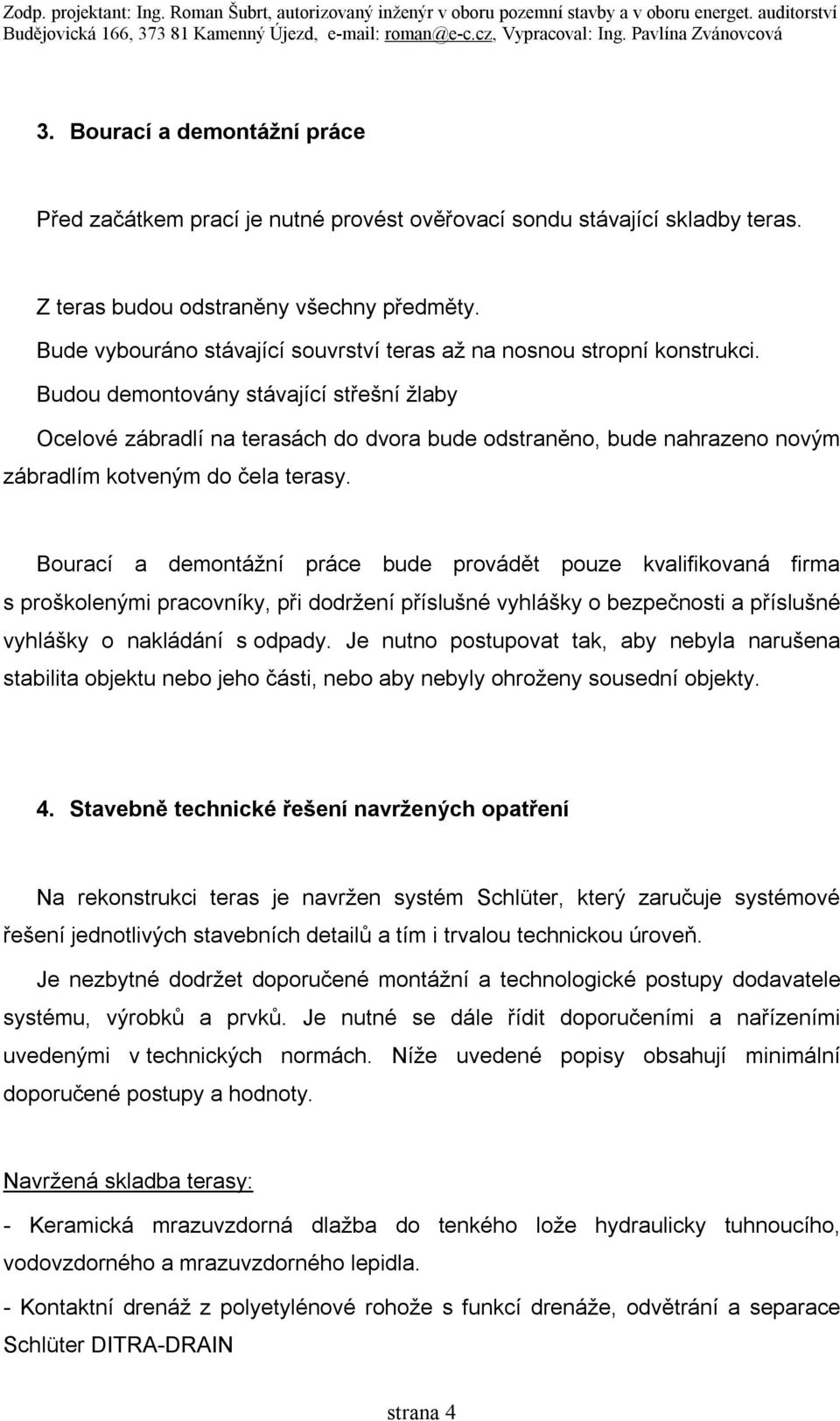 Zodp. projektant: Ing. Roman Šubrt, autorizovaný inženýr v oboru pozemní stavby a v oboru energet. auditorství Budějovická 166, 373 81 Kamenný Újezd, e-mail: roman@e-c.cz, Vypracoval: Ing. Pavlína Zvánovcová

3. Bourací a demontážní práce

Před začátkem prací je nutné provést ověřovací sondu stávající skladby teras.

Z teras budou odstraněny všechny předměty.
Bude vybouráno stávající souvrství teras až na nosnou stropní konstrukci.
Budou demontovány stávající střešní žlaby
Ocelové zábradlí na terasách do dvora bude odstraněno, bude nahrazeno novým zábradlím kotveným do čela terasy.

Bourací a demontážní práce bude provádět pouze kvalifikovaná firma s proškolenými pracovníky, při dodržení příslušné vyhlášky o bezpečnosti a příslušné vyhlášky o nakládání s odpady. Je nutno postupovat tak, aby nebyla narušena stabilita objektu nebo jeho části, nebo aby nebyly ohroženy sousední objekty.

4. Stavebně technické řešení navržených opatření

Na rekonstrukci teras je navržen systém Schlüter, který zaručuje systémové řešení jednotlivých stavebních detailů a tím i trvalou technickou úroveň.

Je nezbytné dodržet doporučené montážní a technologické postupy dodavatele systému, výrobků a prvků. Je nutné se dále řídit doporučeními a nařízeními uvedenými v technických normách. Níže uvedené popisy obsahují minimální doporučené postupy a hodnoty.

Navržená skladba terasy:

- Keramická mrazuvzdorná dlažba do tenkého lože hydraulicky tuhnoucího, vodovzdorného a mrazuvzdorného lepidla.

- Kontaktní drenáž z polyetylénové rohože s funkcí drenáže, odvětrání a separace Schlüter DITRA-DRAIN

strana 4